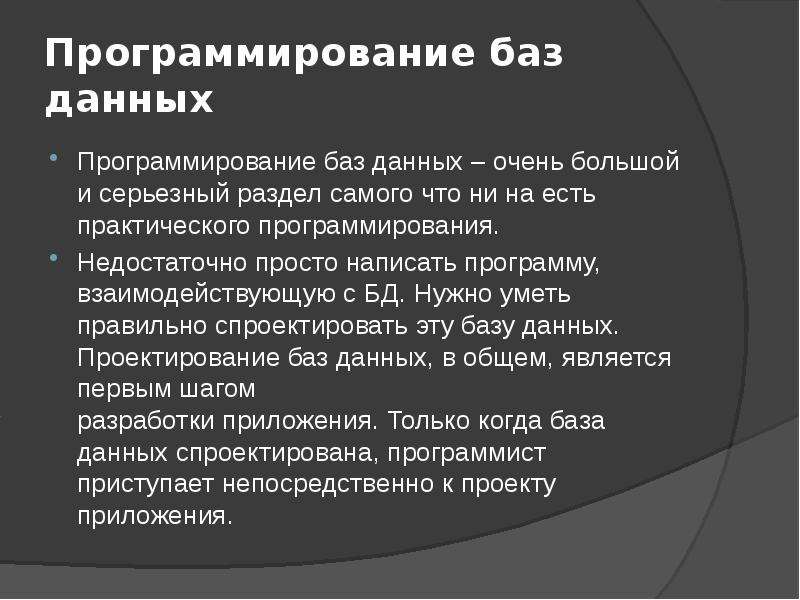 Программирование баз данных

Программирование баз данных – очень большой и серьезный раздел самого что ни на есть практического программирования.

Недостаточно просто написать программу, взаимодействующую с БД. Нужно уметь правильно спроектировать эту базу данных. Проектирование баз данных, в общем, является первым шагом
разработки приложения. Только когда база данных спроектирована, программист приступает непосредственно к проекту приложения.